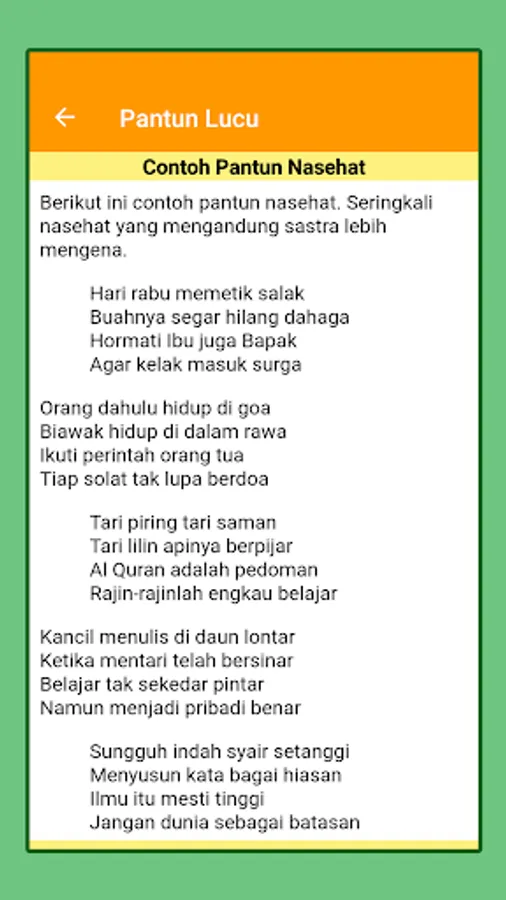 Pantun Lucu

Contoh Pantun Nasehat

Berikut ini contoh pantun nasehat. Seringkali nasehat yang mengandung sastra lebih mengena.

Hari rabu memetik salak
Buahnya segar hilang dahaga
Hormati Ibu juga Bapak
Agar kelak masuk surga

Orang dahulu hidup di goa
Biawak hidup di dalam rawa
Ikuti perintah orang tua
Tiap solat tak lupa berdoa

Tari piring tari saman
Tari lilin apinya berpijar
Al Quran adalah pedoman
Rajin-rajinlah engkau belajar

Kancil menulis di daun lontar
Ketika mentari telah bersinar
Belajar tak sekedar pintar
Namun menjadi pribadi benar

Sungguh indah syair setanggi
Menyusun kata bagai hiasan
Ilmu itu mesti tinggi
Jangan dunia sebagai batasan